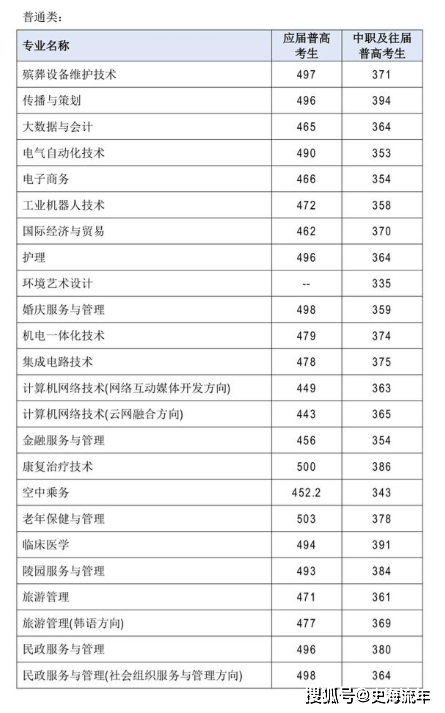 普通类：

| 专业名称 | 应届普高考生 | 中职及往届普高考生 |
|---|---|---|
| 殡葬设备维护技术 | 497 | 371 |
| 传播与策划 | 496 | 394 |
| 大数据与会计 | 465 | 364 |
| 电气自动化技术 | 490 | 353 |
| 电子商务 | 466 | 354 |
| 工业机器人技术 | 472 | 358 |
| 国际经济与贸易 | 462 | 370 |
| 护理 | 496 | 364 |
| 环境艺术设计 | -- | 335 |
| 婚庆服务与管理 | 498 | 359 |
| 机电一体化技术 | 479 | 374 |
| 集成电路技术 | 478 | 375 |
| 计算机网络技术(网络互动媒体开发方向) | 449 | 363 |
| 计算机网络技术(云网融合方向) | 443 | 365 |
| 金融服务与管理 | 456 | 354 |
| 康复治疗技术 | 500 | 386 |
| 空中乘务 | 452.2 | 343 |
| 老年保健与管理 | 503 | 378 |
| 临床医学 | 494 | 391 |
| 陵园服务与管理 | 493 | 384 |
| 旅游管理 | 471 | 361 |
| 旅游管理(韩语方向) | 477 | 369 |
| 民政服务与管理 | 496 | 380 |
| 民政服务与管理(社会组织服务与管理方向) | 498 | 364 |

搜狐号@史海流年